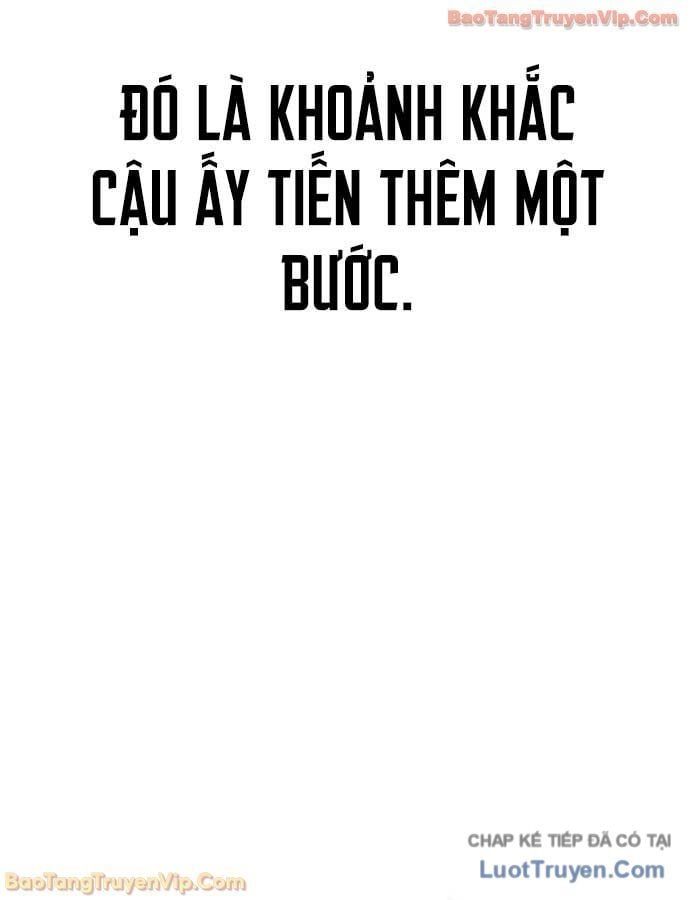 BaoTangTruyenVip.Com

ĐÓ LÀ KHOẢNH KHẮC CẬU ẤY TIẾN THÊM MỘT BƯỚC.

CHAP KẾ TIẾP ĐÃ CÓ TẠI
LuotTruyen.Com

BaoTangTruyenVip.Com